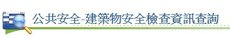 公共安全-建築物安全檢查資訊查詢